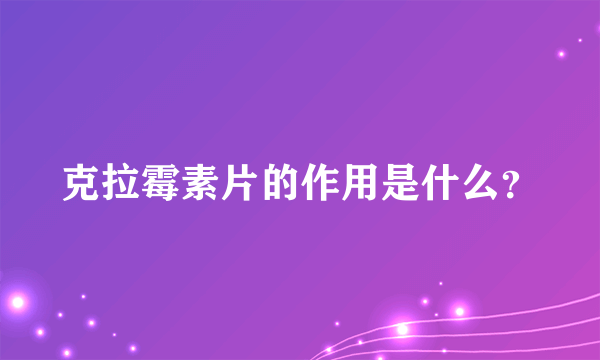 克拉霉素片的作用是什么?